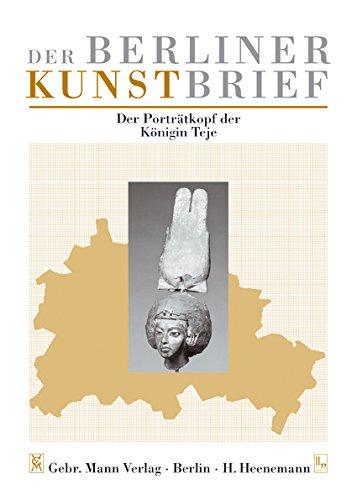 DER BERLINER
KUNSTBRIEF

Der Porträtkopf der
Königin Teje

Gebr. Mann Verlag · Berlin · H. Heenemann